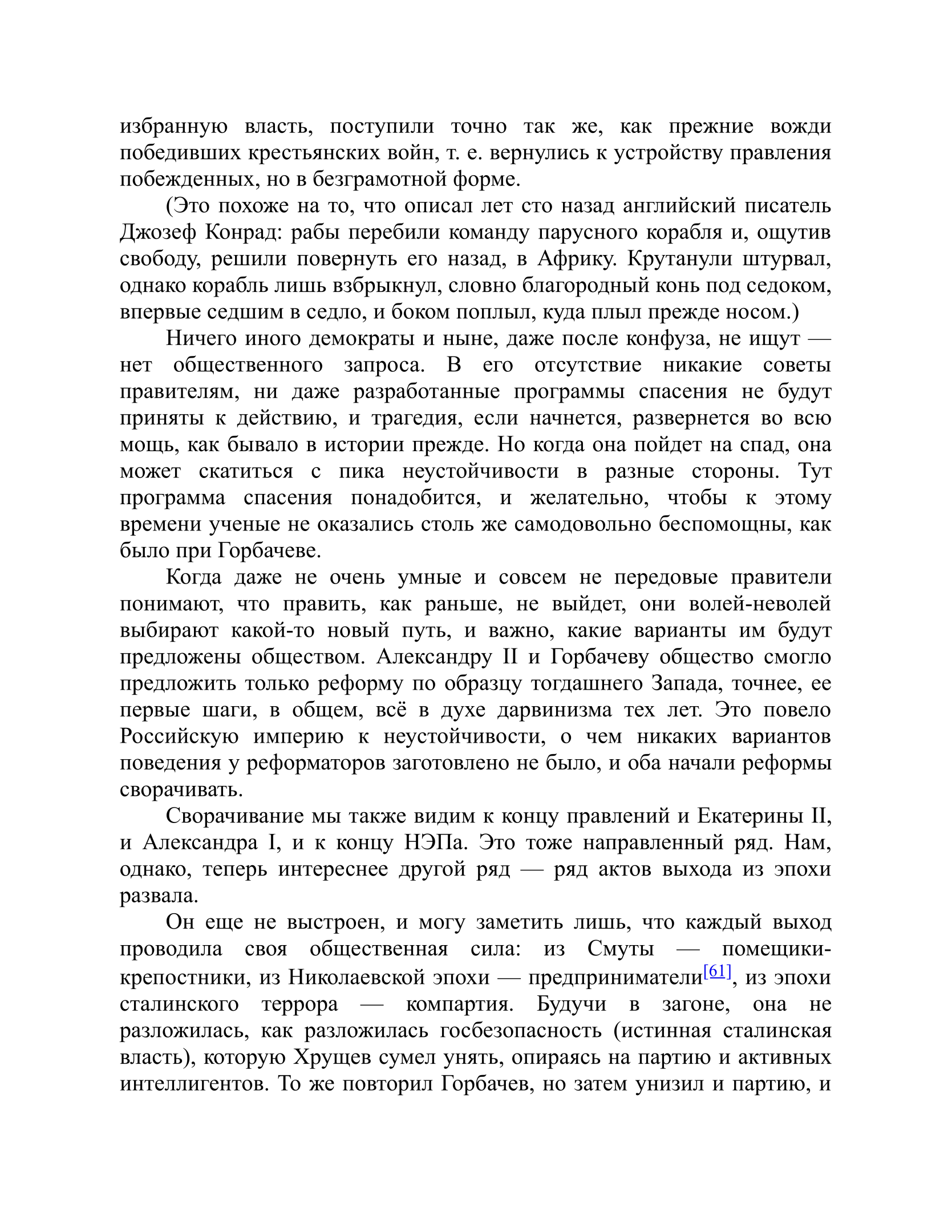 избранную власть, поступили точно так же, как прежние вожди победивших крестьянских войн, т. е. вернулись к устройству правления побежденных, но в безграмотной форме.

(Это похоже на то, что описал лет сто назад английский писатель Джозеф Конрад: рабы перебили команду парусного корабля и, ощутив свободу, решили повернуть его назад, в Африку. Крутанули штурвал, однако корабль лишь взбрыкнул, словно благородный конь под седоком, впервые седшим в седло, и боком поплыл, куда плыл прежде носом.)

Ничего иного демократы и ныне, даже после конфуза, не ищут — нет общественного запроса. В его отсутствие никакие советы правителям, ни даже разработанные программы спасения не будут приняты к действию, и трагедия, если начнется, развернется во всю мощь, как бывало в истории прежде. Но когда она пойдет на спад, она может скатиться с пика неустойчивости в разные стороны. Тут программа спасения понадобится, и желательно, чтобы к этому времени ученые не оказались столь же самодовольно беспомощны, как было при Горбачеве.

Когда даже не очень умные и совсем не передовые правители понимают, что править, как раньше, не выйдет, они волей-неволей выбирают какой-то новый путь, и важно, какие варианты им будут предложены обществом. Александру II и Горбачеву общество смогло предложить только реформу по образцу тогдашнего Запада, точнее, ее первые шаги, в общем, всё в духе дарвинизма тех лет. Это повело Российскую империю к неустойчивости, о чем никаких вариантов поведения у реформаторов заготовлено не было, и оба начали реформы сворачивать.

Сворачивание мы также видим к концу правлений и Екатерины II, и Александра I, и к концу НЭПа. Это тоже направленный ряд. Нам, однако, теперь интереснее другой ряд — ряд актов выхода из эпохи развала.

Он еще не выстроен, и могу заметить лишь, что каждый выход проводила своя общественная сила: из Смуты — помещики-крепостники, из Николаевской эпохи — предприниматели[61], из эпохи сталинского террора — компартия. Будучи в загоне, она не разложилась, как разложилась госбезопасность (истинная сталинская власть), которую Хрущев сумел унять, опираясь на партию и активных интеллигентов. То же повторил Горбачев, но затем унизил и партию, и